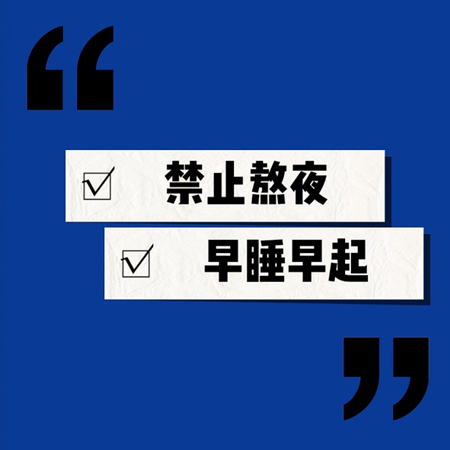 “

☑ 禁止熬夜

☑ 早睡早起

”